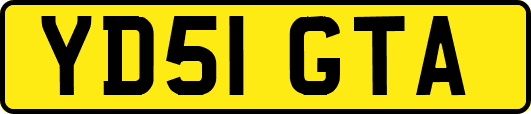 YD51 GTA